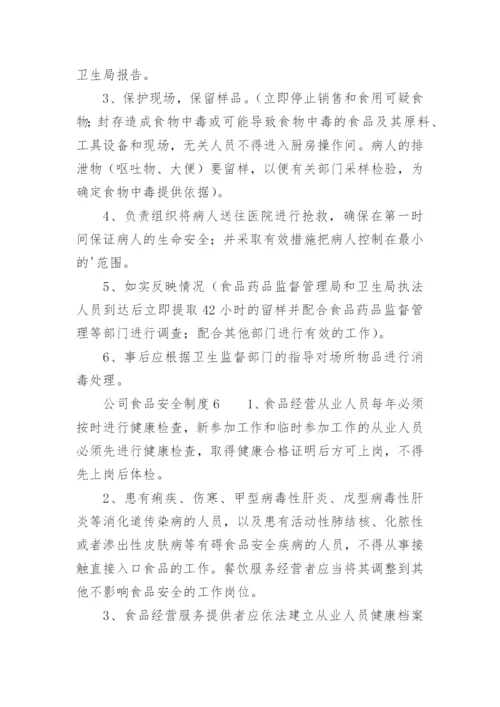 卫生局报告。

3、保护现场，保留样品。(立即停止销售和食用可疑食物;封存造成食物中毒或可能导致食物中毒的食品及其原料、工具设备和现场，无关人员不得进入厨房操作间。病人的排泄物（呕吐物、大便）要留样，以便有关部门采样检验，为确定食物中毒提供依据)。

4、负责组织将病人送往医院进行抢救，确保在第一时间保证病人的生命安全;并采取有效措施把病人控制在最小的'范围。

5、如实反映情况（食品药品监督管理局和卫生局执法人员到达后立即提取42小时的留样并配合食品药品监督管理等部门进行调查;配合其他部门进行有效的工作)。

6、事后应根据卫生监督部门的指导对场所物品进行消毒处理。

公司食品安全制度6　　1、食品经营从业人员每年必须按时进行健康检查，新参加工作和临时参加工作的从业人员必须先进行健康检查，取得健康合格证明后方可上岗，不得先上岗后体检。

2、患有痢疾、伤寒、甲型病毒性肝炎、戊型病毒性肝炎等消化道传染病的人员，以及患有活动性肺结核、化脓性或者渗出性皮肤病等有碍食品安全疾病的人员，不得从事接触直接入口食品的工作。餐饮服务经营者应当将其调整到其他不影响食品安全的工作岗位。

3、食品经营服务提供者应依法建立从业人员健康档案